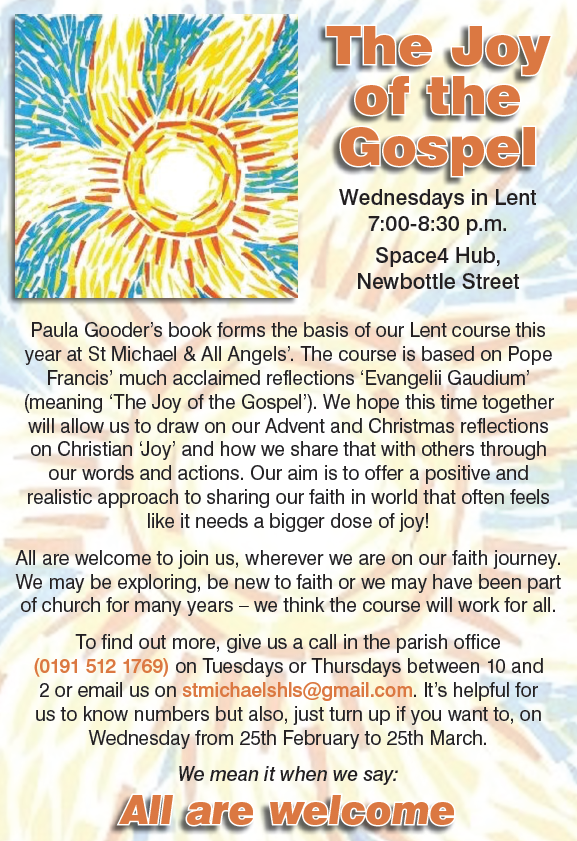 The Joy of the Gospel

Wednesdays in Lent
7:00-8:30 p.m.
Space4 Hub,
Newbottle Street

Paula Gooder's book forms the basis of our Lent course this year at St Michael & All Angels'. The course is based on Pope Francis' much acclaimed reflections 'Evangelii Gaudium' (meaning 'The Joy of the Gospel'). We hope this time together will allow us to draw on our Advent and Christmas reflections on Christian 'Joy' and how we share that with others through our words and actions. Our aim is to offer a positive and realistic approach to sharing our faith in world that often feels like it needs a bigger dose of joy!

All are welcome to join us, wherever we are on our faith journey. We may be exploring, be new to faith or we may have been part of church for many years – we think the course will work for all.

To find out more, give us a call in the parish office (0191 512 1769) on Tuesdays or Thursdays between 10 and 2 or email us on stmichaelshls@gmail.com. It's helpful for us to know numbers but also, just turn up if you want to, on Wednesday from 25th February to 25th March.

We mean it when we say:

All are welcome